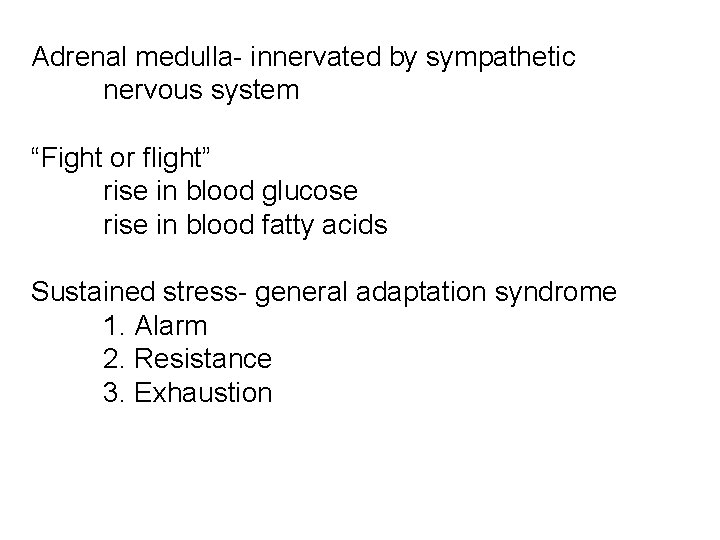 Adrenal medulla- innervated by sympathetic nervous system

“Fight or flight”
rise in blood glucose
rise in blood fatty acids

Sustained stress- general adaptation syndrome
1. Alarm
2. Resistance
3. Exhaustion